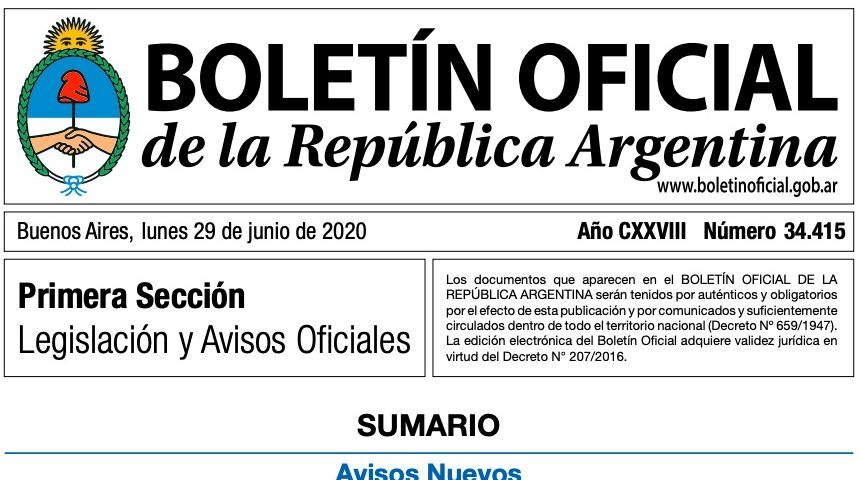 BOLETÍN OFICIAL
de la República Argentina
www.boletinoficial.gob.ar

Buenos Aires, lunes 29 de junio de 2020

Año CXXVIII Número 34.415

Primera Sección
Legislación y Avisos Oficiales

Los documentos que aparecen en el BOLETÍN OFICIAL DE LA REPÚBLICA ARGENTINA serán tenidos por auténticos y obligatorios por el efecto de esta publicación y por comunicados y suficientemente circulados dentro de todo el territorio nacional (Decreto Nº 659/1947). La edición electrónica del Boletín Oficial adquiere validez jurídica en virtud del Decreto N° 207/2016.

SUMARIO

Avisos Nuevos